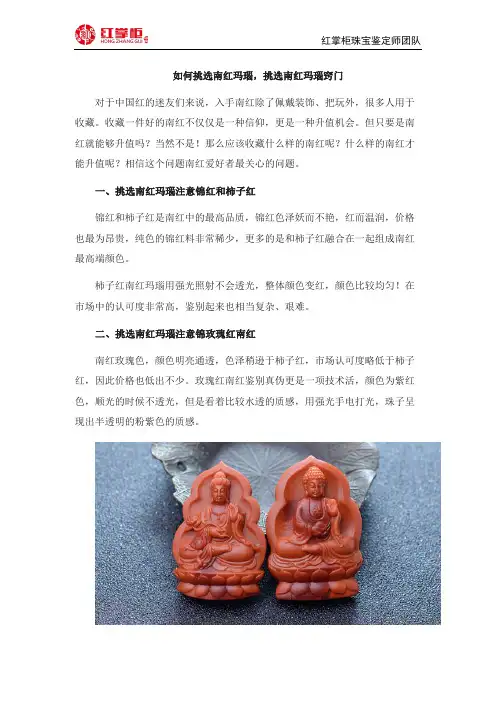 红掌柜
HONG ZHANG GUI

红掌柜珠宝鉴定师团队

如何挑选南红玛瑙，挑选南红玛瑙窍门

对于中国红的迷友们来说，入手南红除了佩戴装饰、把玩外，很多人用于收藏。收藏一件好的南红不仅仅是一种信仰，更是一种升值机会。但只要是南红就能够升值吗？当然不是！那么应该收藏什么样的南红呢？什么样的南红才能升值呢？相信这个问题南红爱好者最关心的问题。

一、挑选南红玛瑙注意锦红和柿子红

锦红和柿子红是南红中的最高品质，锦红色泽妖而不艳，红而温润，价格也最为昂贵，纯色的锦红料非常稀少，更多的是和柿子红融合在一起组成南红最高端颜色。

柿子红南红玛瑙用强光照射不会透光，整体颜色变红，颜色比较均匀！在市场中的认可度非常高，鉴别起来也相当复杂、艰难。

二、挑选南红玛瑙注意锦玫瑰红南红

南红玫瑰色，颜色明亮通透，色泽稍逊于柿子红，市场认可度略低于柿子红，因此价格也低出不少。玫瑰红南红鉴别真伪更是一项技术活，颜色为紫红色，顺光的时候不透光，但是看着比较水透的质感，用强光手电打光，珠子呈现出半透明的粉紫色的质感。